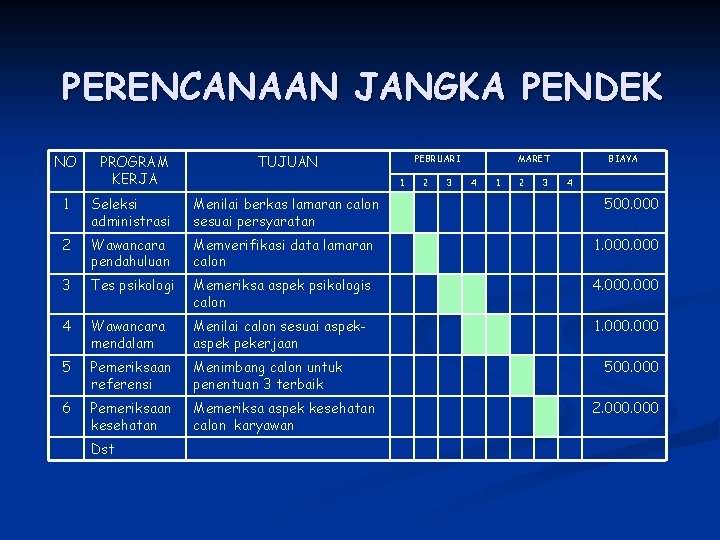 PERENCANAAN JANGKA PENDEK

| NO | PROGRAM KERJA | TUJUAN | PEBRUARI 1 | PEBRUARI 2 | PEBRUARI 3 | PEBRUARI 4 | MARET 1 | MARET 2 | MARET 3 | MARET 4 | BIAYA |
|---|---|---|---|---|---|---|---|---|---|---|---|
| 1 | Seleksi administrasi | Menilai berkas lamaran calon sesuai persyaratan | | | | | | | | | 500.000 |
| 2 | Wawancara pendahuluan | Memverifikasi data lamaran calon | | | | | | | | | 1.000.000 |
| 3 | Tes psikologi | Memeriksa aspek psikologis calon | | | | | | | | | 4.000.000 |
| 4 | Wawancara mendalam | Menilai calon sesuai aspek-aspek pekerjaan | | | | | | | | | 1.000.000 |
| 5 | Pemeriksaan referensi | Menimbang calon untuk penentuan 3 terbaik | | | | | | | | | 500.000 |
| 6 | Pemeriksaan kesehatan | Memeriksa aspek kesehatan calon karyawan | | | | | | | | | 2.000.000 |
| | Dst | | | | | | | | | | |